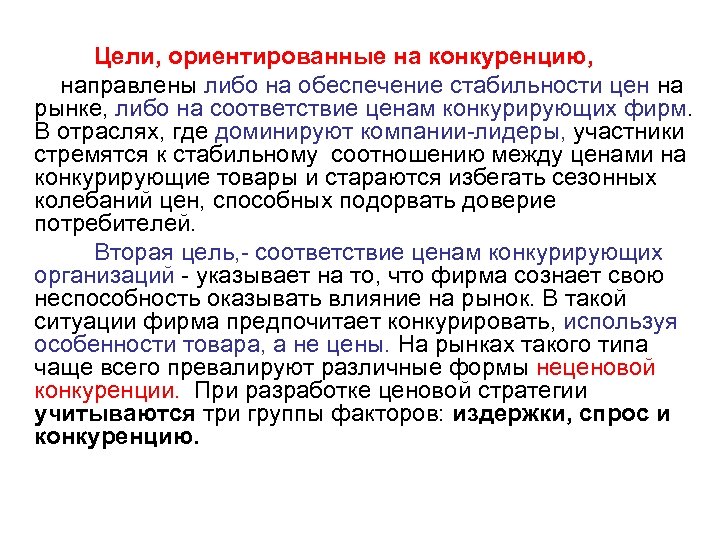 Цели, ориентированные на конкуренцию,

направлены либо на обеспечение стабильности цен на рынке, либо на соответствие ценам конкурирующих фирм. В отраслях, где доминируют компании-лидеры, участники стремятся к стабильному соотношению между ценами на конкурирующие товары и стараются избегать сезонных колебаний цен, способных подорвать доверие потребителей.

Вторая цель,- соответствие ценам конкурирующих организаций - указывает на то, что фирма сознает свою неспособность оказывать влияние на рынок. В такой ситуации фирма предпочитает конкурировать, используя особенности товара, а не цены. На рынках такого типа чаще всего превалируют различные формы неценовой конкуренции. При разработке ценовой стратегии учитываются три группы факторов: издержки, спрос и конкуренцию.